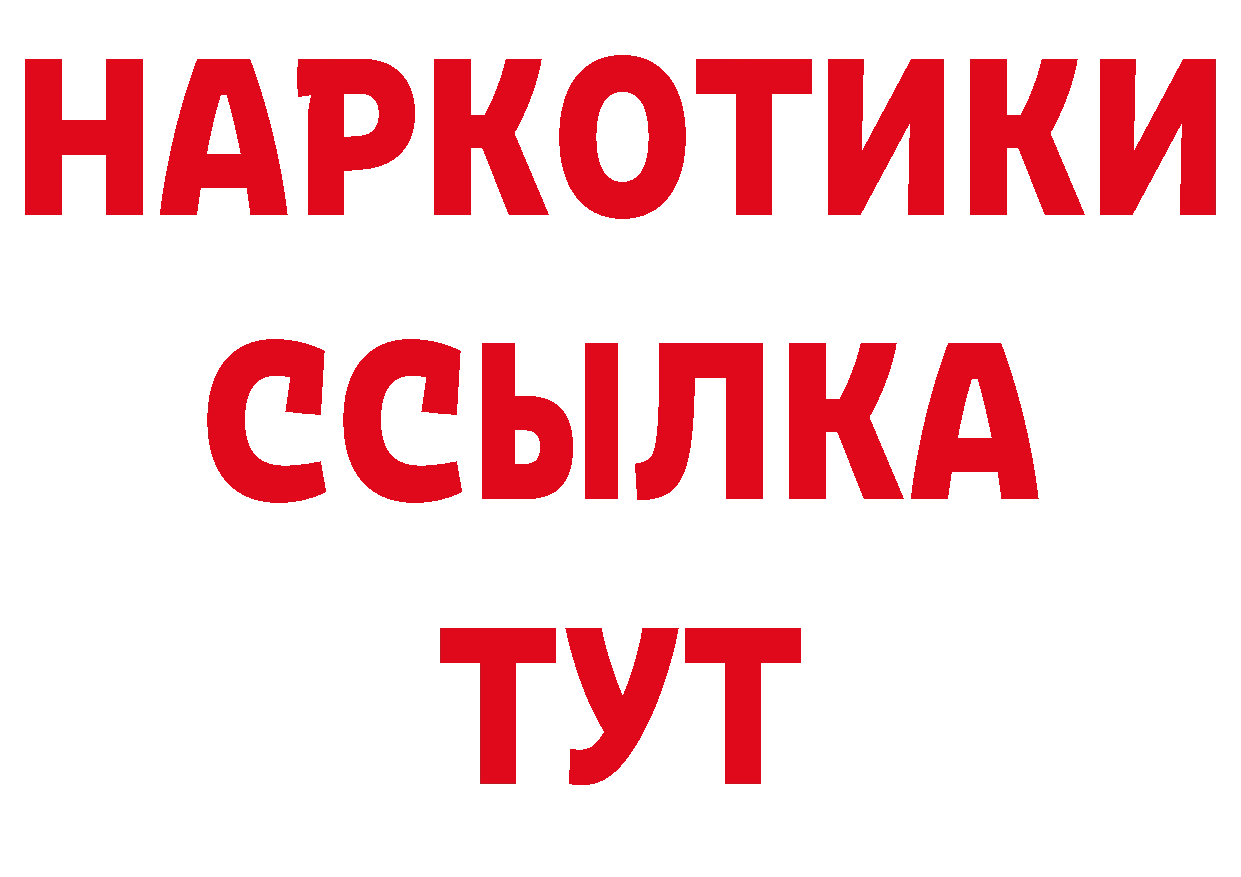 НАРКОТИКИ
ССЫЛКА
ТУТ